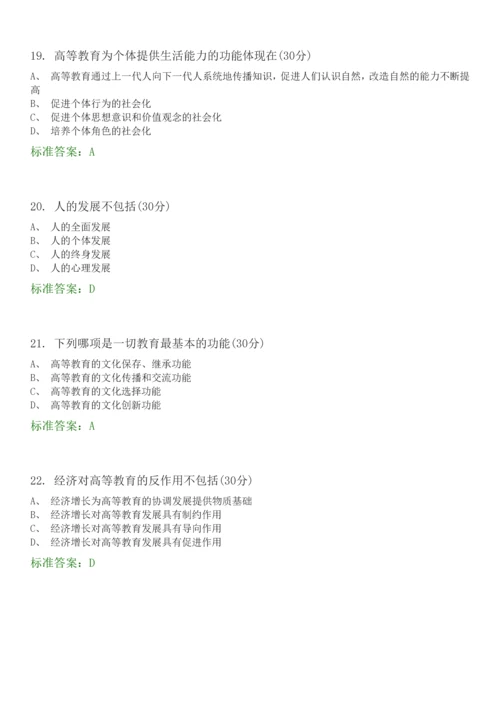 19. 高等教育为个体提供生活能力的功能体现在(30分)

A、 高等教育通过上一代人向下一代人系统地传播知识，促进人们认识自然，改造自然的能力不断提高
B、 促进个体行为的社会化
C、 促进个体思想意识和价值观念的社会化
D、 培养个体角色的社会化

标准答案：A

20. 人的发展不包括(30分)

A、 人的全面发展
B、 人的个体发展
C、 人的终身发展
D、 人的心理发展

标准答案：D

21. 下列哪项是一切教育最基本的功能(30分)

A、 高等教育的文化保存、继承功能
B、 高等教育的文化传播和交流功能
C、 高等教育的文化选择功能
D、 高等教育的文化创新功能

标准答案：A

22. 经济对高等教育的反作用不包括(30分)

A、 经济增长为高等教育的协调发展提供物质基础
B、 经济增长对高等教育发展具有制约作用
C、 经济增长对高等教育发展具有导向作用
D、 经济增长对高等教育发展具有促进作用

标准答案：D